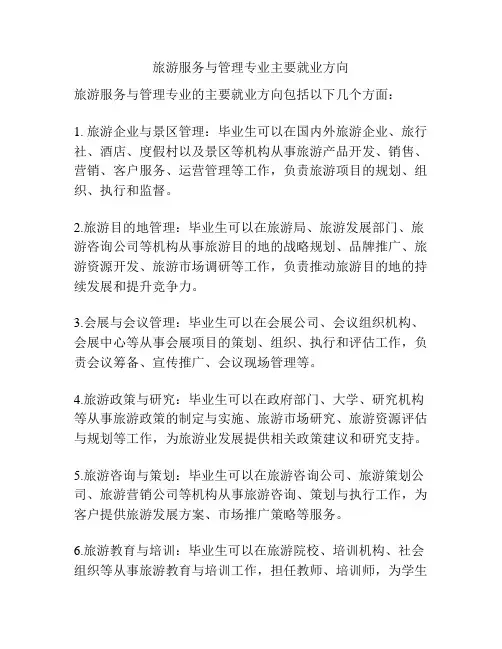 旅游服务与管理专业主要就业方向

旅游服务与管理专业的主要就业方向包括以下几个方面：

1. 旅游企业与景区管理：毕业生可以在国内外旅游企业、旅行社、酒店、度假村以及景区等机构从事旅游产品开发、销售、营销、客户服务、运营管理等工作，负责旅游项目的规划、组织、执行和监督。

2.旅游目的地管理：毕业生可以在旅游局、旅游发展部门、旅游咨询公司等机构从事旅游目的地的战略规划、品牌推广、旅游资源开发、旅游市场调研等工作，负责推动旅游目的地的持续发展和提升竞争力。

3.会展与会议管理：毕业生可以在会展公司、会议组织机构、会展中心等从事会展项目的策划、组织、执行和评估工作，负责会议筹备、宣传推广、会议现场管理等。

4.旅游政策与研究：毕业生可以在政府部门、大学、研究机构等从事旅游政策的制定与实施、旅游市场研究、旅游资源评估与规划等工作，为旅游业发展提供相关政策建议和研究支持。

5.旅游咨询与策划：毕业生可以在旅游咨询公司、旅游策划公司、旅游营销公司等机构从事旅游咨询、策划与执行工作，为客户提供旅游发展方案、市场推广策略等服务。

6.旅游教育与培训：毕业生可以在旅游院校、培训机构、社会组织等从事旅游教育与培训工作，担任教师、培训师，为学生